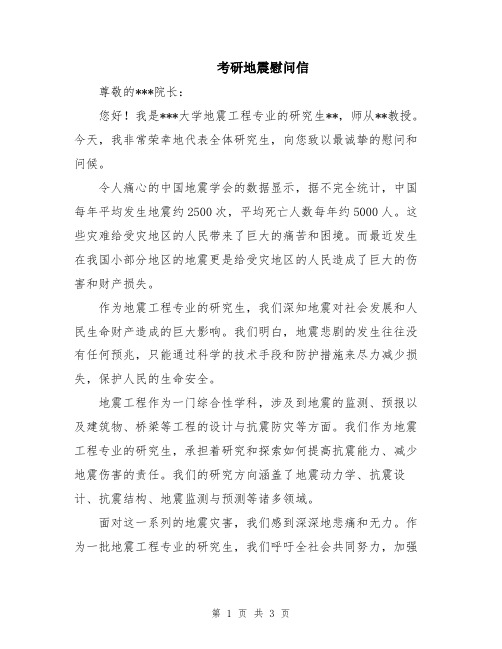 考研地震慰问信

尊敬的***院长：

您好！我是***大学地震工程专业的研究生**，师从**教授。今天，我非常荣幸地代表全体研究生，向您致以最诚挚的慰问和问候。

令人痛心的中国地震学会的数据显示，据不完全统计，中国每年平均发生地震约2500次，平均死亡人数每年约5000人。这些灾难给受灾地区的人民带来了巨大的痛苦和困境。而最近发生在我国小部分地区的地震更是给受灾地区的人民造成了巨大的伤害和财产损失。

作为地震工程专业的研究生，我们深知地震对社会发展和人民生命财产造成的巨大影响。我们明白，地震悲剧的发生往往没有任何预兆，只能通过科学的技术手段和防护措施来尽力减少损失，保护人民的生命安全。

地震工程作为一门综合性学科，涉及到地震的监测、预报以及建筑物、桥梁等工程的设计与抗震防灾等方面。我们作为地震工程专业的研究生，承担着研究和探索如何提高抗震能力、减少地震伤害的责任。我们的研究方向涵盖了地震动力学、抗震设计、抗震结构、地震监测与预测等诸多领域。

面对这一系列的地震灾害，我们感到深深地悲痛和无力。作为一批地震工程专业的研究生，我们呼吁全社会共同努力，加强

第 1 页 共 3 页